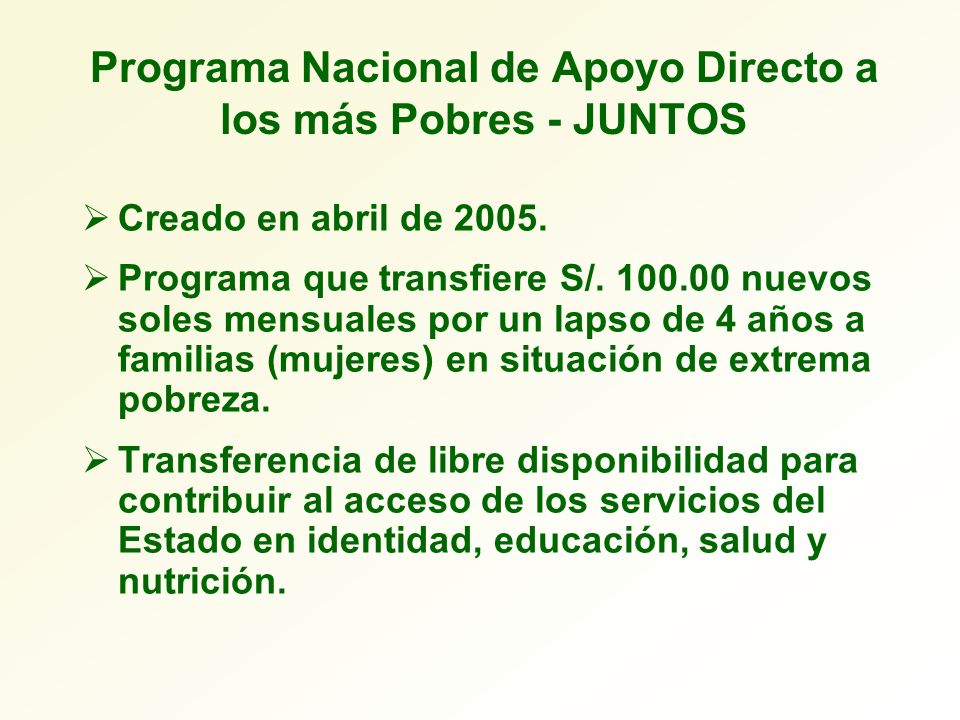 Programa Nacional de Apoyo Directo a los más Pobres - JUNTOS

➢ Creado en abril de 2005.

➢ Programa que transfiere S/. 100.00 nuevos soles mensuales por un lapso de 4 años a familias (mujeres) en situación de extrema pobreza.

➢ Transferencia de libre disponibilidad para contribuir al acceso de los servicios del Estado en identidad, educación, salud y nutrición.